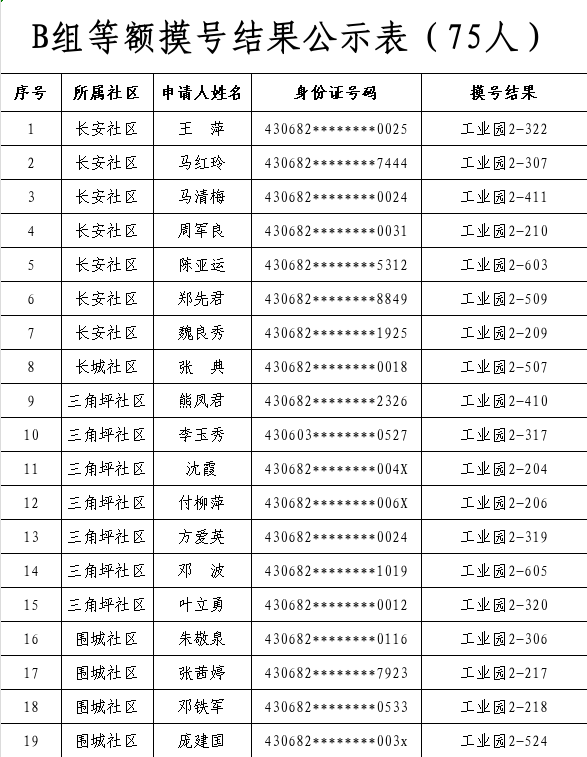 B组等额摸号结果公示表（75人）

| 序号 | 所属社区 | 申请人姓名 | 身份证号码 | 摸号结果 |
|---|---|---|---|---|
| 1 | 长安社区 | 王　萍 | 430682********0025 | 工业园2-322 |
| 2 | 长安社区 | 马红玲 | 430682********7444 | 工业园2-307 |
| 3 | 长安社区 | 马清梅 | 430682********0024 | 工业园2-411 |
| 4 | 长安社区 | 周军良 | 430682********0031 | 工业园2-210 |
| 5 | 长安社区 | 陈亚运 | 430682********5312 | 工业园2-603 |
| 6 | 长安社区 | 郑先君 | 430682********8849 | 工业园2-509 |
| 7 | 长安社区 | 魏良秀 | 430682********1925 | 工业园2-209 |
| 8 | 长城社区 | 张　典 | 430682********0018 | 工业园2-507 |
| 9 | 三角坪社区 | 熊凤君 | 430682********2326 | 工业园2-410 |
| 10 | 三角坪社区 | 李玉秀 | 430603********0527 | 工业园2-317 |
| 11 | 三角坪社区 | 沈霞 | 430682********004X | 工业园2-204 |
| 12 | 三角坪社区 | 付柳萍 | 430682********006X | 工业园2-206 |
| 13 | 三角坪社区 | 方爱英 | 430682********0024 | 工业园2-319 |
| 14 | 三角坪社区 | 邓　波 | 430682********1019 | 工业园2-605 |
| 15 | 三角坪社区 | 叶立勇 | 430682********0012 | 工业园2-320 |
| 16 | 围城社区 | 朱敬泉 | 430682********0116 | 工业园2-306 |
| 17 | 围城社区 | 张茜婷 | 430682********7923 | 工业园2-217 |
| 18 | 围城社区 | 邓铁军 | 430682********0533 | 工业园2-218 |
| 19 | 围城社区 | 庞建国 | 430682********003x | 工业园2-524 |